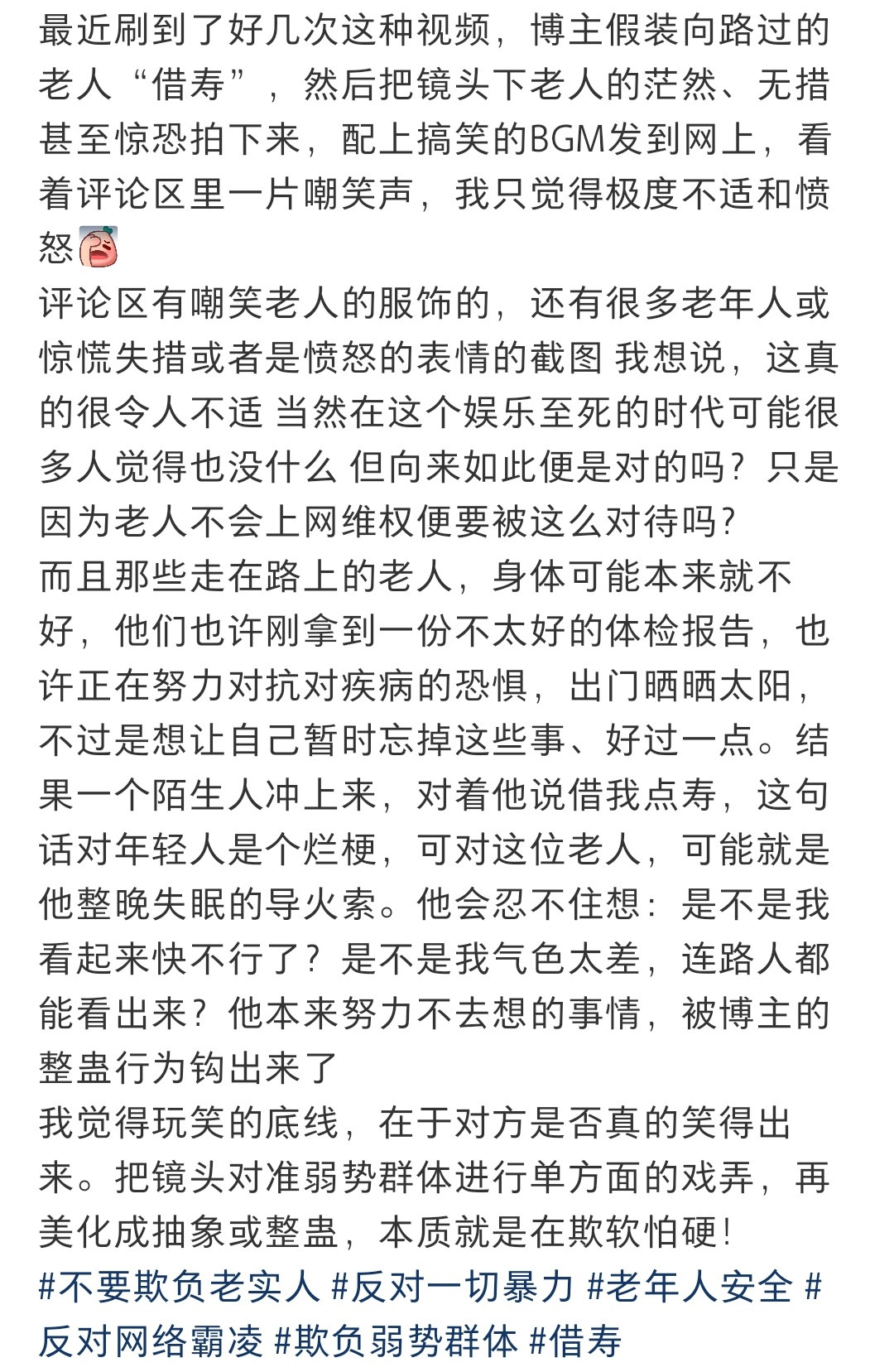 最近刷到了好几次这种视频，博主假装向路过的老人“借寿”，然后把镜头下老人的茫然、无措甚至惊恐拍下来，配上搞笑的BGM发到网上，看着评论区里一片嘲笑声，我只觉得极度不适和愤怒
评论区有嘲笑老人的服饰的，还有很多老年人或惊慌失措或者是愤怒的表情的截图 我想说，这真的很令人不适 当然在这个娱乐至死的时代可能很多人觉得也没什么 但向来如此便是对的吗？只是因为老人不会上网维权便要被这么对待吗？
而且那些走在路上的老人，身体可能本来就不好，他们也许刚拿到一份不太好的体检报告，也许正在努力对抗对疾病的恐惧，出门晒晒太阳，不过是想让自己暂时忘掉这些事、好过一点。结果一个陌生人冲上来，对着他说借我点寿，这句话对年轻人是个烂梗，可对这位老人，可能就是他整晚失眠的导火索。他会忍不住想：是不是我看起来快不行了？是不是我气色太差，连路人都能看出来？他本来努力不去想的事情，被博主的整蛊行为钩出来了
我觉得玩笑的底线，在于对方是否真的笑得出来。把镜头对准弱势群体进行单方面的戏弄，再美化成抽象或整蛊，本质就是在欺软怕硬！
#不要欺负老实人 #反对一切暴力 #老年人安全 #反对网络霸凌 #欺负弱势群体 #借寿